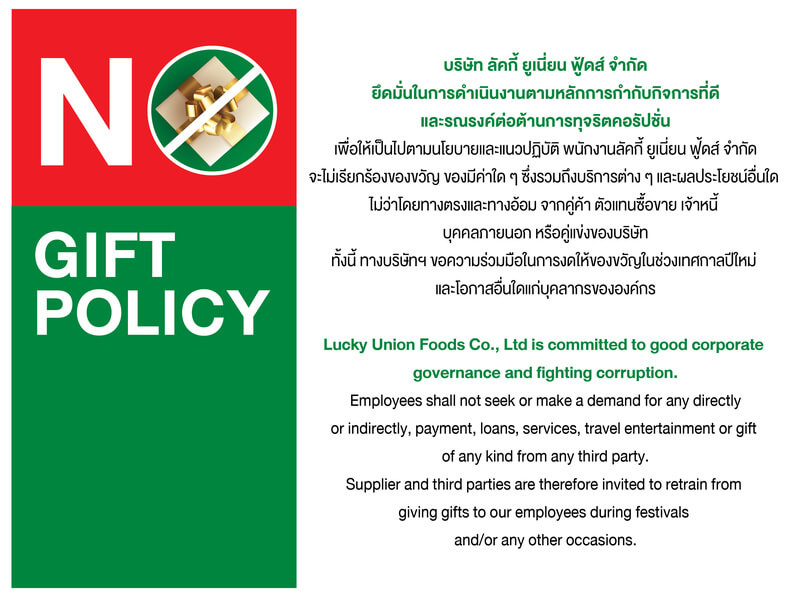 NO

GIFT
POLICY

บริษัท ลัคกี้ ยูเนี่ยน ฟู้ดส์ จำกัด
ยึดมั่นในการดำเนินงานตามหลักการกำกับกิจการที่ดี
และรณรงค์ต่อต้านการทุจริตคอรัปชั่น

เพื่อให้เป็นไปตามนโยบายและแนวปฏิบัติ พนักงานลัคกี้ ยูเนี่ยน ฟู้ดส์ จำกัด จะไม่เรียกร้องของขวัญ ของมีค่าใด ๆ ซึ่งรวมถึงบริการต่าง ๆ และผลประโยชน์อื่นใด ไม่ว่าโดยทางตรงและทางอ้อม จากคู่ค้า ตัวแทนซื้อขาย เจ้าหนี้ บุคคลภายนอก หรือคู่แข่งของบริษัท

ทั้งนี้ ทางบริษัทฯ ขอความร่วมมือในการงดให้ของขวัญในช่วงเทศกาลปีใหม่ และโอกาสอื่นใดแก่บุคลากรขององค์กร

Lucky Union Foods Co., Ltd is committed to good corporate governance and fighting corruption.

Employees shall not seek or make a demand for any directly or indirectly, payment, loans, services, travel entertainment or gift of any kind from any third party.

Supplier and third parties are therefore invited to retrain from giving gifts to our employees during festivals and/or any other occasions.